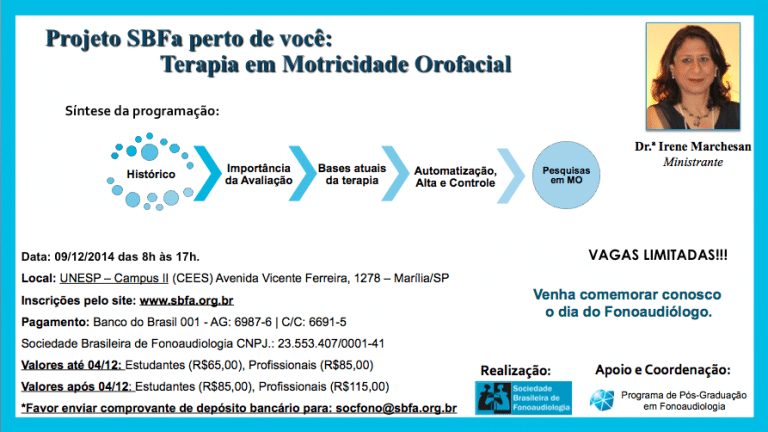 Projeto SBFa perto de você:
Terapia em Motricidade Orofacial

Dr.ª Irene Marchesan
Ministrante

Síntese da programação:

Histórico

Importância da Avaliação

Bases atuais da terapia

Automatização, Alta e Controle

Pesquisas em MO

Data: 09/12/2014 das 8h às 17h.

Local: UNESP – Campus II (CEES) Avenida Vicente Ferreira, 1278 – Marília/SP

Inscrições pelo site: www.sbfa.org.br

Pagamento: Banco do Brasil 001 - AG: 6987-6 | C/C: 6691-5

Sociedade Brasileira de Fonoaudiologia CNPJ.: 23.553.407/0001-41

Valores até 04/12: Estudantes (R$65,00), Profissionais (R$85,00)

Valores após 04/12: Estudantes (R$85,00), Profissionais (R$115,00)

*Favor enviar comprovante de depósito bancário para: socfono@sbfa.org.br

VAGAS LIMITADAS!!!

Venha comemorar conosco o dia do Fonoaudiólogo.

Realização:

Sociedade Brasileira de Fonoaudiologia

Apoio e Coordenação:

Programa de Pós-Graduação em Fonoaudiologia